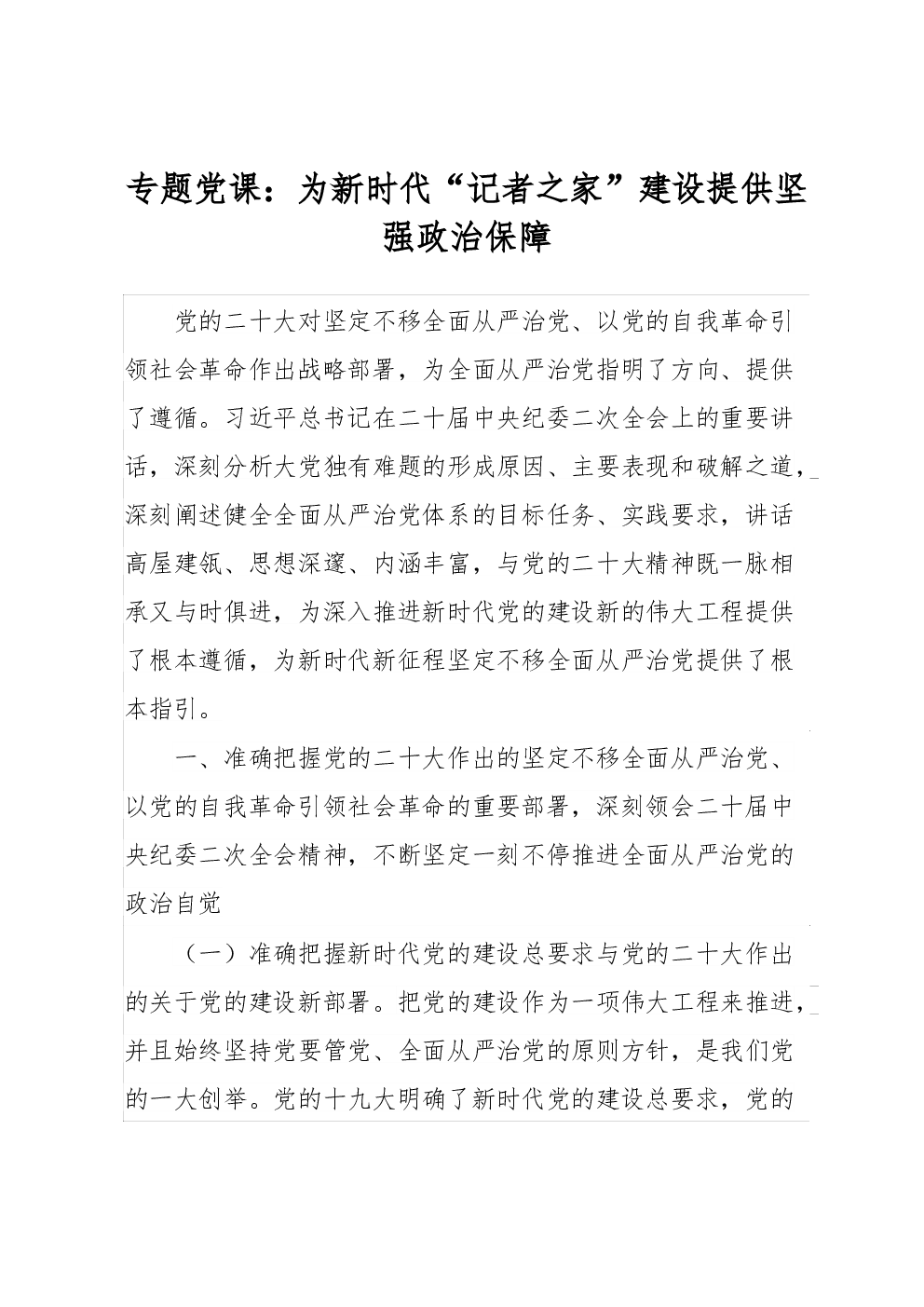 专题党课：为新时代“记者之家”建设提供坚强政治保障

党的二十大对坚定不移全面从严治党、以党的自我革命引领社会革命作出战略部署，为全面从严治党指明了方向、提供了遵循。习近平总书记在二十届中央纪委二次全会上的重要讲话，深刻分析大党独有难题的形成原因、主要表现和破解之道，深刻阐述健全全面从严治党体系的目标任务、实践要求，讲话高屋建瓴、思想深邃、内涵丰富，与党的二十大精神既一脉相承又与时俱进，为深入推进新时代党的建设新的伟大工程提供了根本遵循，为新时代新征程坚定不移全面从严治党提供了根本指引。

一、准确把握党的二十大作出的坚定不移全面从严治党、以党的自我革命引领社会革命的重要部署，深刻领会二十届中央纪委二次全会精神，不断坚定一刻不停推进全面从严治党的政治自觉

（一）准确把握新时代党的建设总要求与党的二十大作出的关于党的建设新部署。把党的建设作为一项伟大工程来推进，并且始终坚持党要管党、全面从严治党的原则方针，是我们党的一大创举。党的十九大明确了新时代党的建设总要求，党的